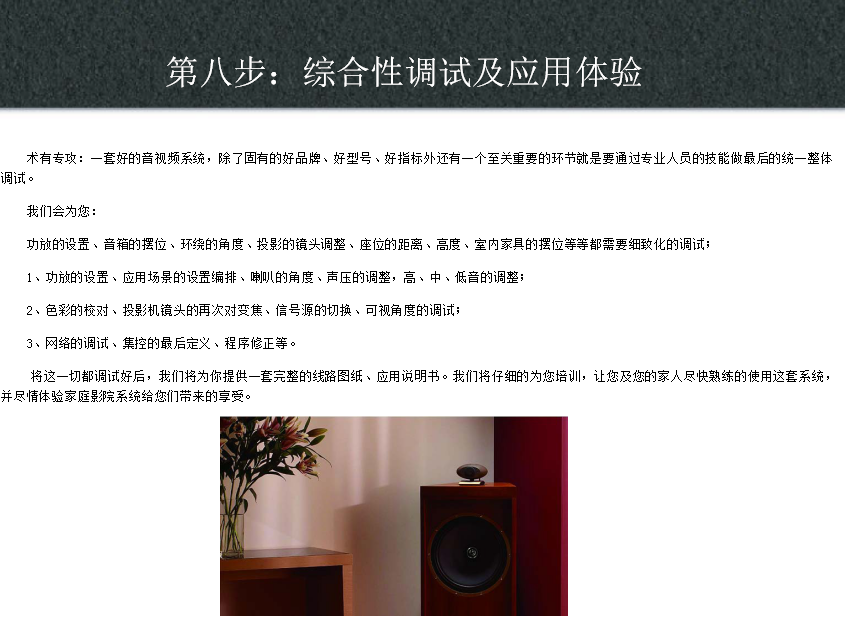 第八步：综合性调试及应用体验

术有专攻：一套好的音视频系统，除了固有的好品牌、好型号、好指标外还有一个至关重要的环节就是要通过专业人员的技能做最后的统一整体调试。

我们会为您：

功放的设置、音箱的摆位、环绕的角度、投影的镜头调整、座位的距离、高度、室内家具的摆位等等都需要细致化的调试；

1、功放的设置、应用场景的设置编排、喇叭的角度、声压的调整，高、中、低音的调整；

2、色彩的校对、投影机镜头的再次对变焦、信号源的切换、可视角度的调试；

3、网络的调试、集控的最后定义、程序修正等。

将这一切都调试好后，我们将为你提供一套完整的线路图纸、应用说明书。我们将仔细的为您培训，让您及您的家人尽快熟练的使用这套系统，并尽情体验家庭影院系统给您们带来的享受。